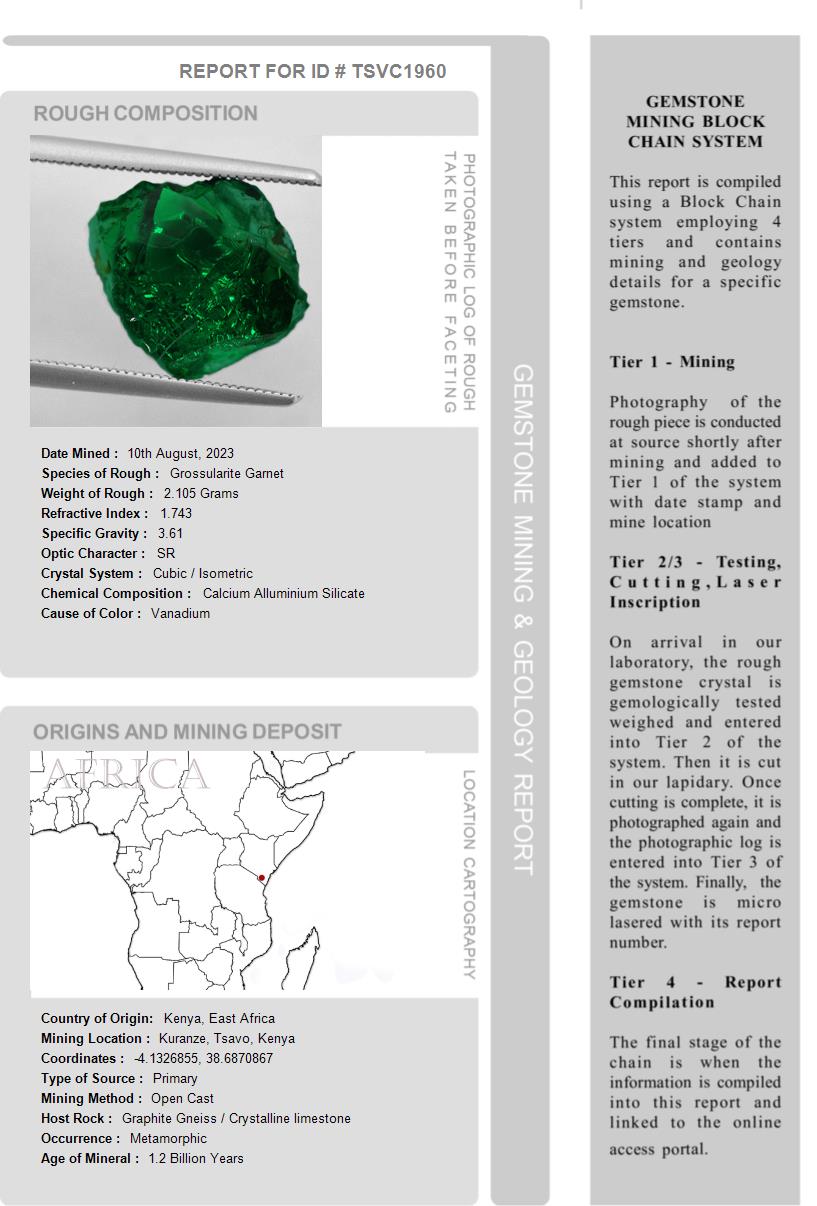 REPORT FOR ID # TSVC1960

ROUGH COMPOSITION

PHOTOGRAPHIC LOG OF ROUGH TAKEN BEFORE FACETING

Date Mined : 10th August, 2023
Species of Rough : Grossularite Garnet
Weight of Rough : 2.105 Grams
Refractive Index : 1.743
Specific Gravity : 3.61
Optic Character : SR
Crystal System : Cubic / Isometric
Chemical Composition : Calcium Alluminium Silicate
Cause of Color : Vanadium

ORIGINS AND MINING DEPOSIT

AFRICA

LOCATION CARTOGRAPHY

Country of Origin: Kenya, East Africa
Mining Location : Kuranze, Tsavo, Kenya
Coordinates : -4.1326855, 38.6870867
Type of Source : Primary
Mining Method : Open Cast
Host Rock : Graphite Gneiss / Crystalline limestone
Occurrence : Metamorphic
Age of Mineral : 1.2 Billion Years

GEMSTONE MINING & GEOLOGY REPORT

GEMSTONE MINING BLOCK CHAIN SYSTEM

This report is compiled using a Block Chain system employing 4 tiers and contains mining and geology details for a specific gemstone.

Tier 1 - Mining

Photography of the rough piece is conducted at source shortly after mining and added to Tier 1 of the system with date stamp and mine location

Tier 2/3 - Testing, Cutting, Laser Inscription

On arrival in our laboratory, the rough gemstone crystal is gemologically tested weighed and entered into Tier 2 of the system. Then it is cut in our lapidary. Once cutting is complete, it is photographed again and the photographic log is entered into Tier 3 of the system. Finally, the gemstone is micro lasered with its report number.

Tier 4 - Report Compilation

The final stage of the chain is when the information is compiled into this report and linked to the online access portal.